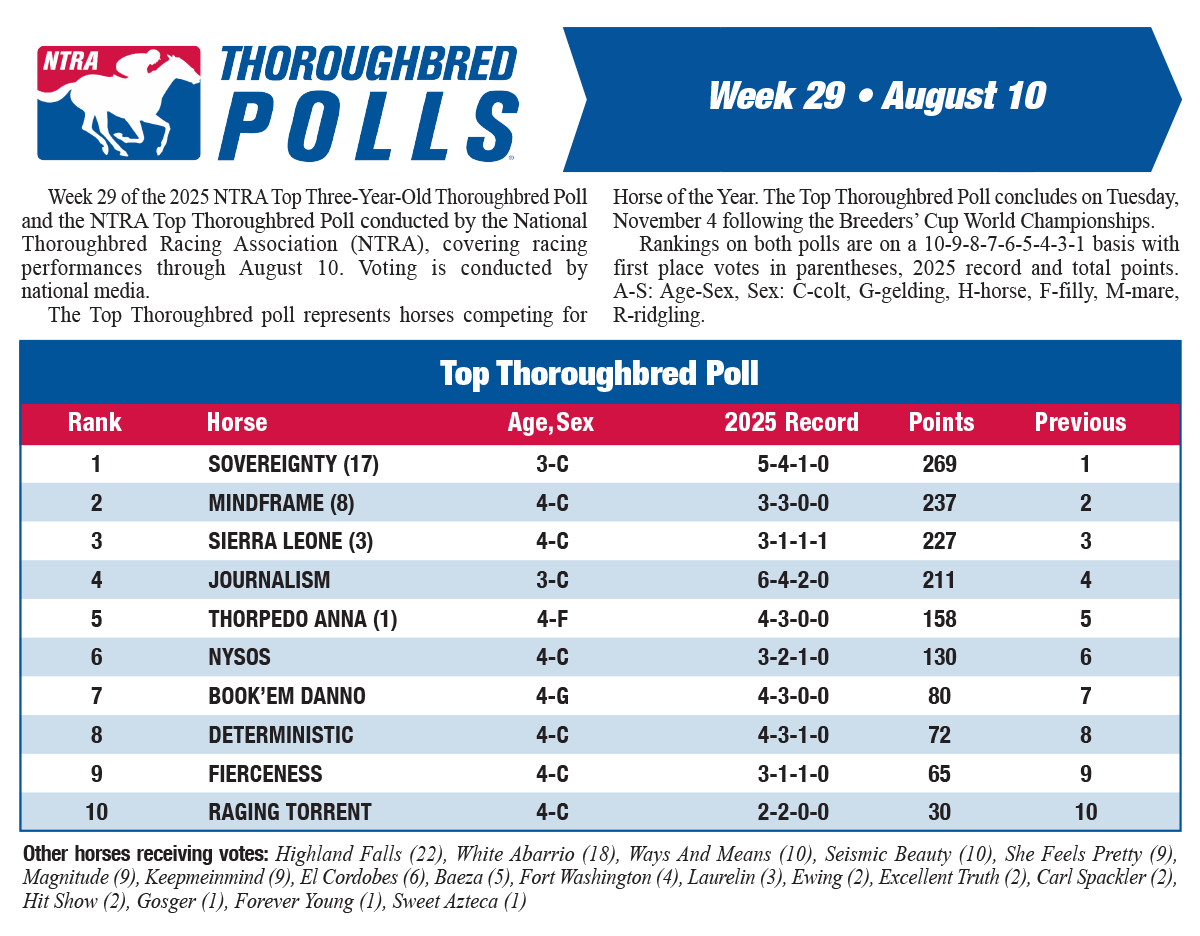 NTRA

THOROUGHBRED POLLS

Week 29 • August 10

Week 29 of the 2025 NTRA Top Three-Year-Old Thoroughbred Poll and the NTRA Top Thoroughbred Poll conducted by the National Thoroughbred Racing Association (NTRA), covering racing performances through August 10. Voting is conducted by national media.

The Top Thoroughbred poll represents horses competing for Horse of the Year. The Top Thoroughbred Poll concludes on Tuesday, November 4 following the Breeders' Cup World Championships.

Rankings on both polls are on a 10-9-8-7-6-5-4-3-1 basis with first place votes in parentheses, 2025 record and total points. A-S: Age-Sex, Sex: C-colt, G-gelding, H-horse, F-filly, M-mare, R-ridgling.

Top Thoroughbred Poll

| Rank | Horse | Age, Sex | 2025 Record | Points | Previous |
|---|---|---|---|---|---|
| 1 | SOVEREIGNTY (17) | 3-C | 5-4-1-0 | 269 | 1 |
| 2 | MINDFRAME (8) | 4-C | 3-3-0-0 | 237 | 2 |
| 3 | SIERRA LEONE (3) | 4-C | 3-1-1-1 | 227 | 3 |
| 4 | JOURNALISM | 3-C | 6-4-2-0 | 211 | 4 |
| 5 | THORPEDO ANNA (1) | 4-F | 4-3-0-0 | 158 | 5 |
| 6 | NYSOS | 4-C | 3-2-1-0 | 130 | 6 |
| 7 | BOOK'EM DANNO | 4-G | 4-3-0-0 | 80 | 7 |
| 8 | DETERMINISTIC | 4-C | 4-3-1-0 | 72 | 8 |
| 9 | FIERCENESS | 4-C | 3-1-1-0 | 65 | 9 |
| 10 | RAGING TORRENT | 4-C | 2-2-0-0 | 30 | 10 |

Other horses receiving votes: Highland Falls (22), White Abarrio (18), Ways And Means (10), Seismic Beauty (10), She Feels Pretty (9), Magnitude (9), Keepmeinmind (9), El Cordobes (6), Baeza (5), Fort Washington (4), Laurelin (3), Ewing (2), Excellent Truth (2), Carl Spackler (2), Hit Show (2), Gosger (1), Forever Young (1), Sweet Azteca (1)